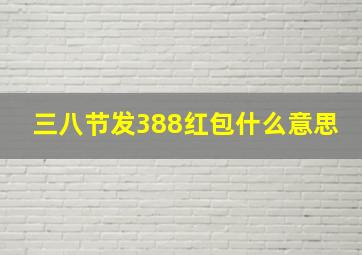 三八节发388红包什么意思